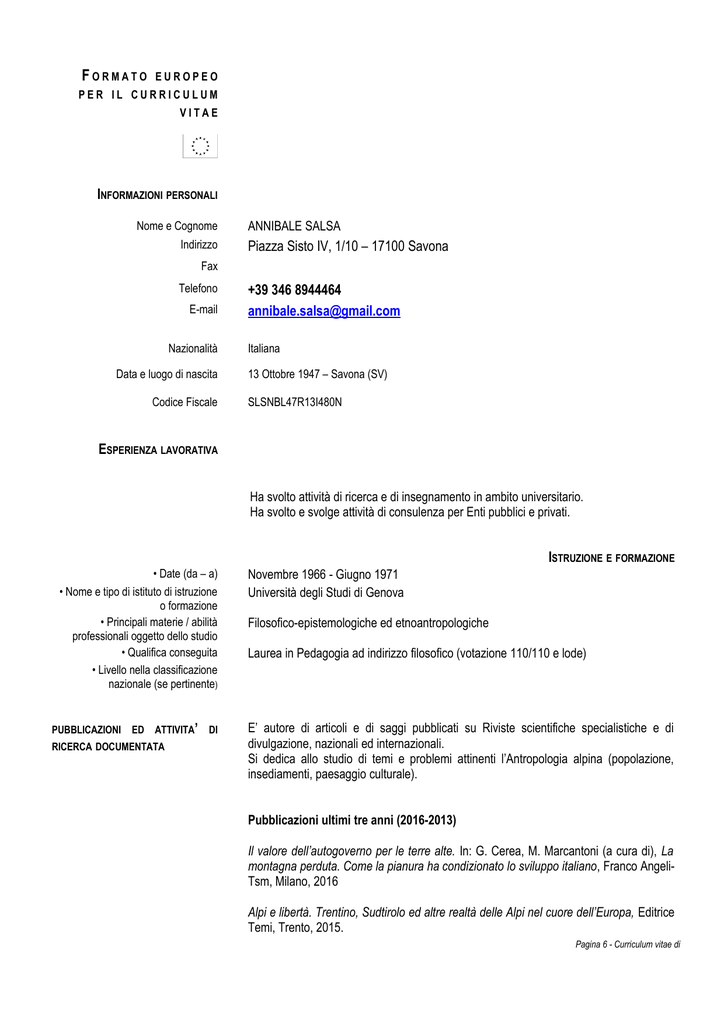 FORMATO EUROPEO PER IL CURRICULUM VITAE

INFORMAZIONI PERSONALI

Nome e Cognome ANNIBALE SALSA
Indirizzo Piazza Sisto IV, 1/10 – 17100 Savona
Fax
Telefono +39 346 8944464
E-mail annibale.salsa@gmail.com

Nazionalità Italiana
Data e luogo di nascita 13 Ottobre 1947 – Savona (SV)
Codice Fiscale SLSNBL47R13I480N

ESPERIENZA LAVORATIVA

Ha svolto attività di ricerca e di insegnamento in ambito universitario.
Ha svolto e svolge attività di consulenza per Enti pubblici e privati.

ISTRUZIONE E FORMAZIONE

• Date (da – a) Novembre 1966 - Giugno 1971
• Nome e tipo di istituto di istruzione o formazione Università degli Studi di Genova
• Principali materie / abilità professionali oggetto dello studio Filosofico-epistemologiche ed etnoantropologiche
• Qualifica conseguita Laurea in Pedagogia ad indirizzo filosofico (votazione 110/110 e lode)
• Livello nella classificazione nazionale (se pertinente)

PUBBLICAZIONI ED ATTIVITA' DI RICERCA DOCUMENTATA

E' autore di articoli e di saggi pubblicati su Riviste scientifiche specialistiche e di divulgazione, nazionali ed internazionali.
Si dedica allo studio di temi e problemi attinenti l'Antropologia alpina (popolazione, insediamenti, paesaggio culturale).

Pubblicazioni ultimi tre anni (2016-2013)

Il valore dell'autogoverno per le terre alte. In: G. Cerea, M. Marcantoni (a cura di), La montagna perduta. Come la pianura ha condizionato lo sviluppo italiano, Franco Angeli-Tsm, Milano, 2016

Alpi e libertà. Trentino, Sudtirolo ed altre realtà delle Alpi nel cuore dell'Europa, Editrice Temi, Trento, 2015.

Pagina 6 - Curriculum vitae di